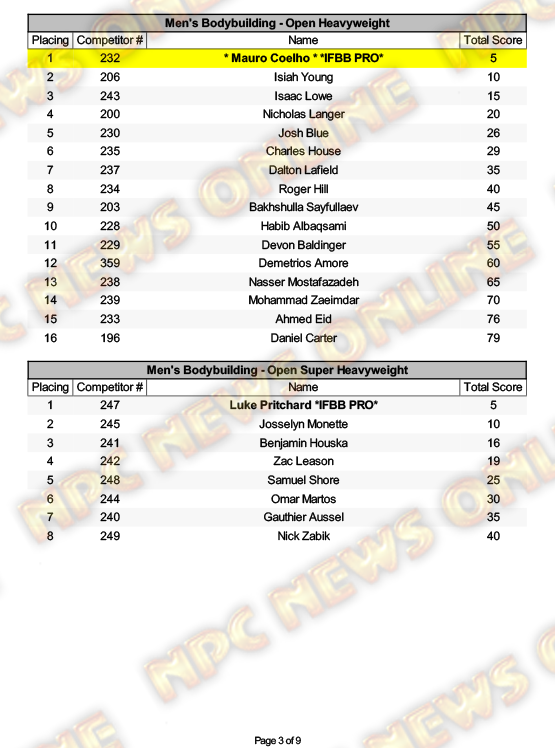 Men's Bodybuilding - Open Heavyweight

| Placing | Competitor # | Name | Total Score |
|---|---|---|---|
| 1 | 232 | * Mauro Coelho * *IFBB PRO* | 5 |
| 2 | 206 | Isiah Young | 10 |
| 3 | 243 | Isaac Lowe | 15 |
| 4 | 200 | Nicholas Langer | 20 |
| 5 | 230 | Josh Blue | 26 |
| 6 | 235 | Charles House | 29 |
| 7 | 237 | Dalton Lafield | 35 |
| 8 | 234 | Roger Hill | 40 |
| 9 | 203 | Bakhshulla Sayfullaev | 45 |
| 10 | 228 | Habib Albaqsami | 50 |
| 11 | 229 | Devon Baldinger | 55 |
| 12 | 359 | Demetrios Amore | 60 |
| 13 | 238 | Nasser Mostafazadeh | 65 |
| 14 | 239 | Mohammad Zaeimdar | 70 |
| 15 | 233 | Ahmed Eid | 76 |
| 16 | 196 | Daniel Carter | 79 |

Men's Bodybuilding - Open Super Heavyweight

| Placing | Competitor # | Name | Total Score |
|---|---|---|---|
| 1 | 247 | Luke Pritchard *IFBB PRO* | 5 |
| 2 | 245 | Josselyn Monette | 10 |
| 3 | 241 | Benjamin Houska | 16 |
| 4 | 242 | Zac Leason | 19 |
| 5 | 248 | Samuel Shore | 25 |
| 6 | 244 | Omar Martos | 30 |
| 7 | 240 | Gauthier Aussel | 35 |
| 8 | 249 | Nick Zabik | 40 |

NPC NEWS ONLINE

Page 3 of 9